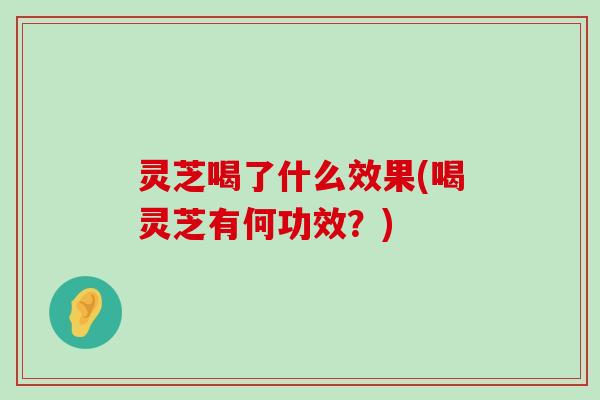 灵芝喝了什么效果(喝灵芝有何功效？)